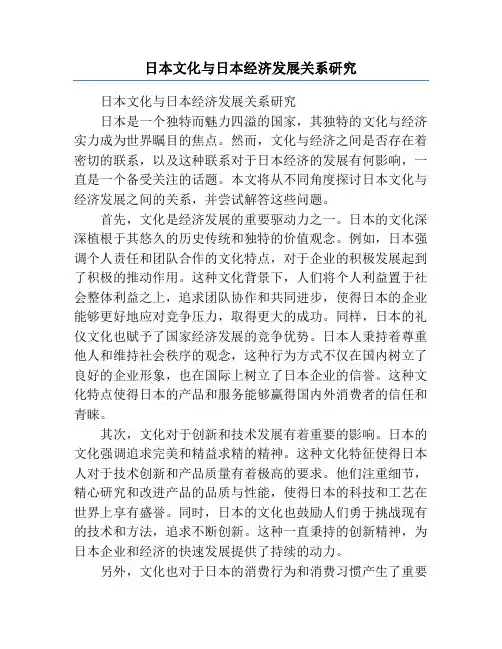 日本文化与日本经济发展关系研究

日本文化与日本经济发展关系研究

日本是一个独特而魅力四溢的国家，其独特的文化与经济实力成为世界瞩目的焦点。然而，文化与经济之间是否存在着密切的联系，以及这种联系对于日本经济的发展有何影响，一直是一个备受关注的话题。本文将从不同角度探讨日本文化与经济发展之间的关系，并尝试解答这些问题。

首先，文化是经济发展的重要驱动力之一。日本的文化深深植根于其悠久的历史传统和独特的价值观念。例如，日本强调个人责任和团队合作的文化特点，对于企业的积极发展起到了积极的推动作用。这种文化背景下，人们将个人利益置于社会整体利益之上，追求团队协作和共同进步，使得日本的企业能够更好地应对竞争压力，取得更大的成功。同样，日本的礼仪文化也赋予了国家经济发展的竞争优势。日本人秉持着尊重他人和维持社会秩序的观念，这种行为方式不仅在国内树立了良好的企业形象，也在国际上树立了日本企业的信誉。这种文化特点使得日本的产品和服务能够赢得国内外消费者的信任和青睐。

其次，文化对于创新和技术发展有着重要的影响。日本的文化强调追求完美和精益求精的精神。这种文化特征使得日本人对于技术创新和产品质量有着极高的要求。他们注重细节，精心研究和改进产品的品质与性能，使得日本的科技和工艺在世界上享有盛誉。同时，日本的文化也鼓励人们勇于挑战现有的技术和方法，追求不断创新。这种一直秉持的创新精神，为日本企业和经济的快速发展提供了持续的动力。

另外，文化也对于日本的消费行为和消费习惯产生了重要